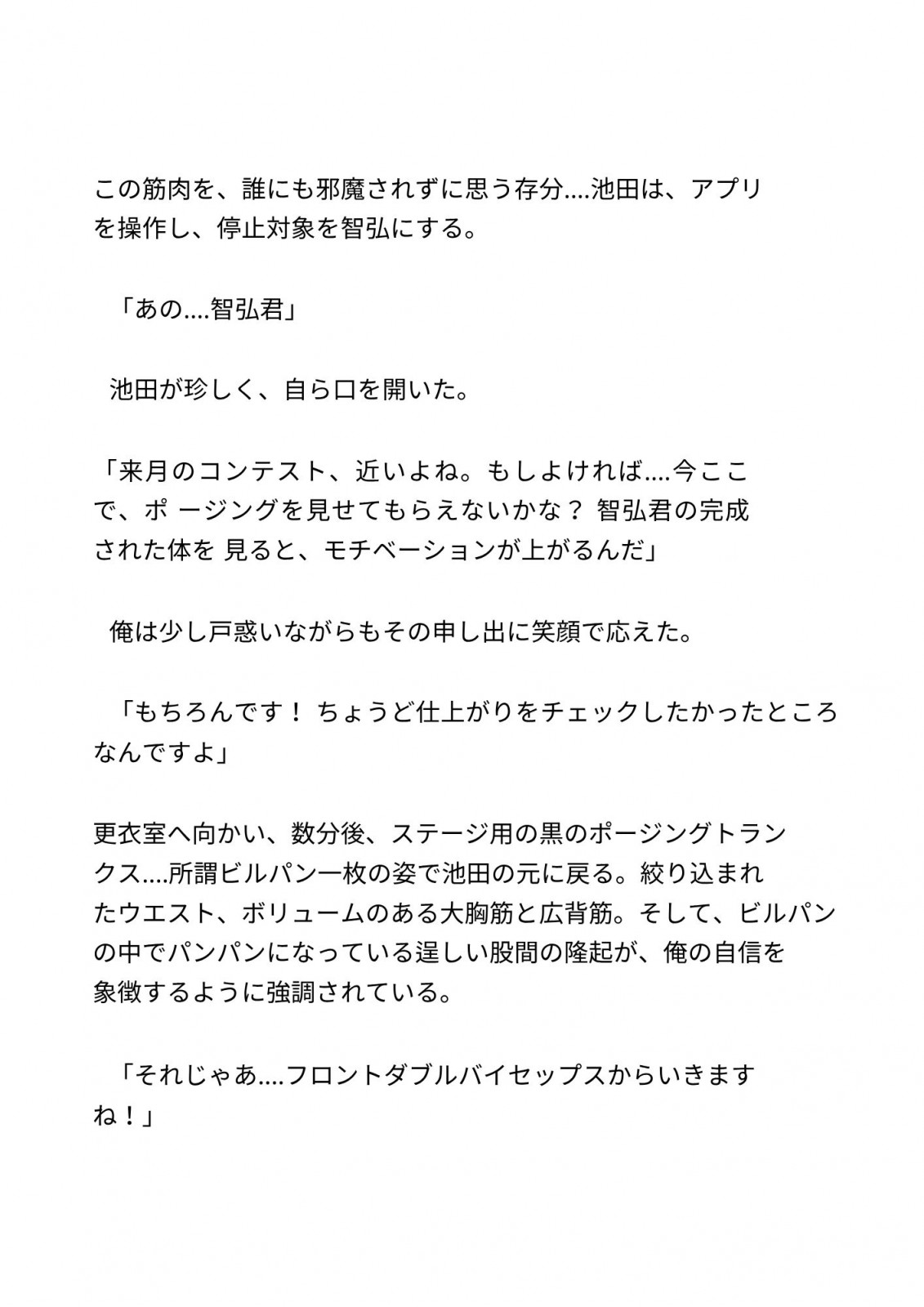 この筋肉を、誰にも邪魔されずに思う存分….池田は、アプリを操作し、停止対象を智弘にする。

「あの….智弘君」

池田が珍しく、自ら口を開いた。

「来月のコンテスト、近いよね。もしよければ….今ここで、ポ ージングを見せてもらえないかな？ 智弘君の完成された体を 見ると、モチベーションが上がるんだ」

俺は少し戸惑いながらもその申し出に笑顔で応えた。

「もちろんです！ ちょうど仕上がりをチェックしたかったところなんですよ」

更衣室へ向かい、数分後、ステージ用の黒のポージングトランクス….所謂ビルパン一枚の姿で池田の元に戻る。絞り込まれたウエスト、ボリュームのある大胸筋と広背筋。そして、ビルパンの中でパンパンになっている逞しい股間の隆起が、俺の自信を象徴するように強調されている。

「それじゃあ….フロントダブルバイセップスからいきますね！」